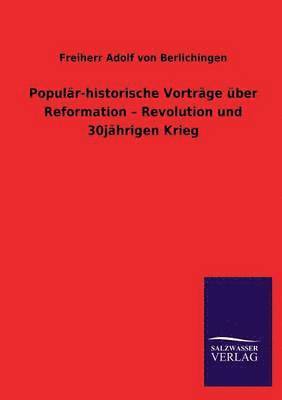 Freiherr Adolf von Berlichingen

Populär-historische Vorträge über Reformation – Revolution und 30jährigen Krieg

SALZWASSER VERLAG